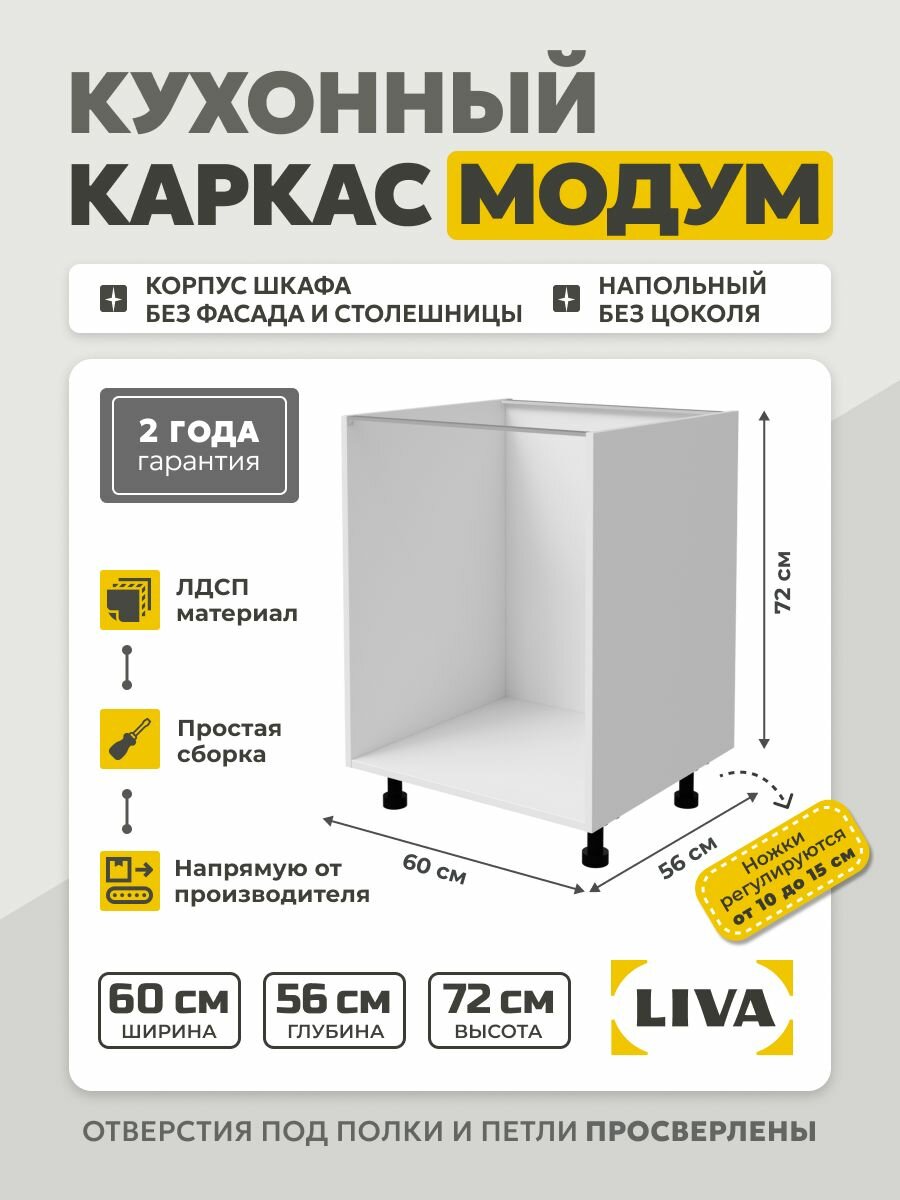 КУХОННЫЙ КАРКАС МОДУМ

КОРПУС ШКАФА БЕЗ ФАСАДА И СТОЛЕШНИЦЫ

НАПОЛЬНЫЙ БЕЗ ЦОКОЛЯ

2 ГОДА гарантия

ЛДСП материал

Простая сборка

Напрямую от производителя

72 см

60 см

56 см

Ножки регулируются от 10 до 15 см

60 см ШИРИНА

56 см ГЛУБИНА

72 см ВЫСОТА

LIVA

ОТВЕРСТИЯ ПОД ПОЛКИ И ПЕТЛИ ПРОСВЕРЛЕНЫ